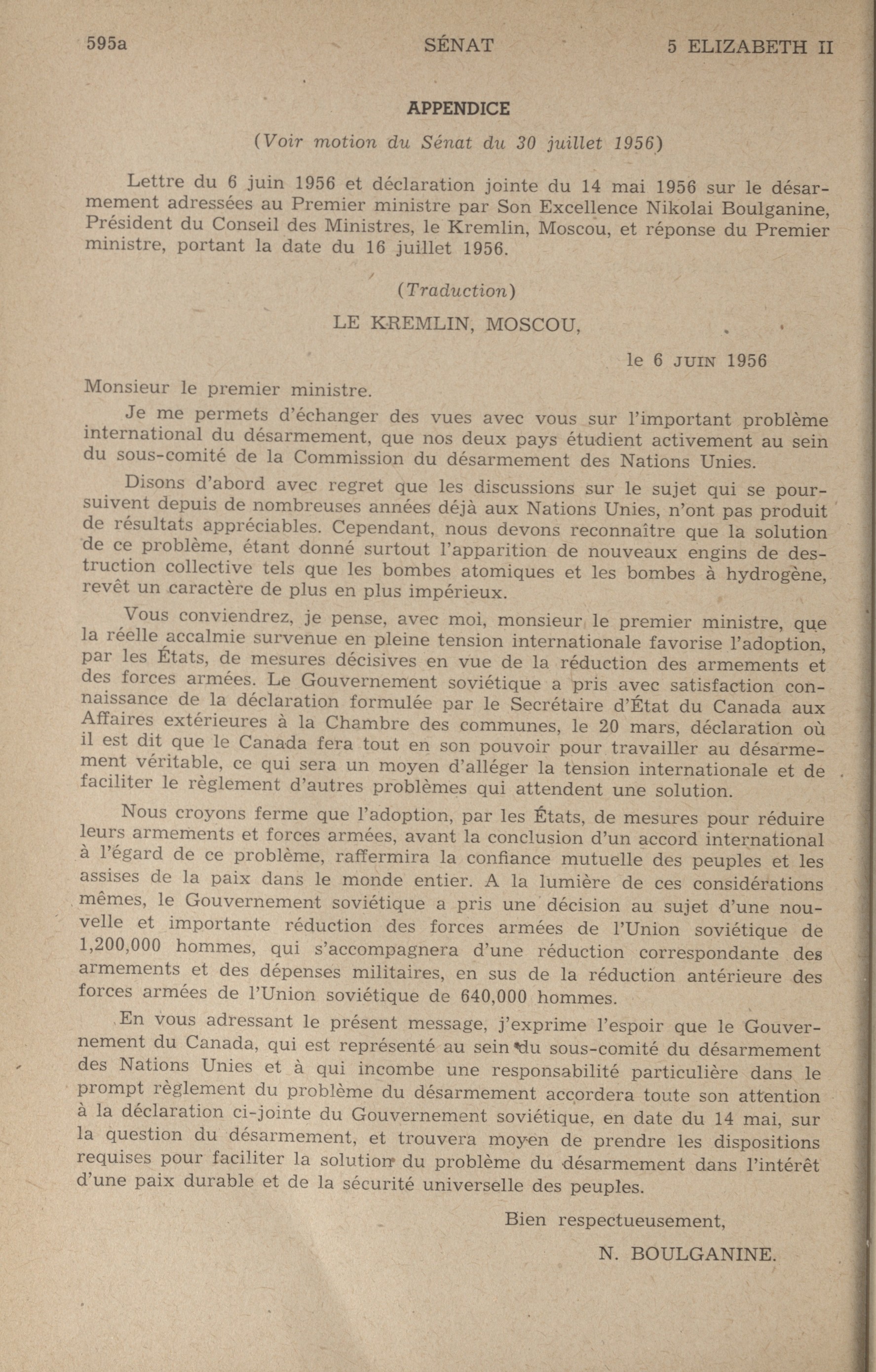 595a SÉNAT 5 ELIZABETH II

APPENDICE

(Voir motion du Sénat du 30 juillet 1956)

Lettre du 6 juin 1956 et déclaration jointe du 14 mai 1956 sur le désarmement adressées au Premier ministre par Son Excellence Nikolai Boulganine, Président du Conseil des Ministres, le Kremlin, Moscou, et réponse du Premier ministre, portant la date du 16 juillet 1956.

(Traduction)

LE KREMLIN, MOSCOU,

le 6 JUIN 1956

Monsieur le premier ministre.

Je me permets d'échanger des vues avec vous sur l'important problème international du désarmement, que nos deux pays étudient activement au sein du sous-comité de la Commission du désarmement des Nations Unies.

Disons d'abord avec regret que les discussions sur le sujet qui se poursuivent depuis de nombreuses années déjà aux Nations Unies, n'ont pas produit de résultats appréciables. Cependant, nous devons reconnaître que la solution de ce problème, étant donné surtout l'apparition de nouveaux engins de destruction collective tels que les bombes atomiques et les bombes à hydrogène, revêt un caractère de plus en plus impérieux.

Vous conviendrez, je pense, avec moi, monsieur le premier ministre, que la réelle accalmie survenue en pleine tension internationale favorise l'adoption, par les États, de mesures décisives en vue de la réduction des armements et des forces armées. Le Gouvernement soviétique a pris avec satisfaction connaissance de la déclaration formulée par le Secrétaire d'État du Canada aux Affaires extérieures à la Chambre des communes, le 20 mars, déclaration où il est dit que le Canada fera tout en son pouvoir pour travailler au désarmement véritable, ce qui sera un moyen d'alléger la tension internationale et de faciliter le règlement d'autres problèmes qui attendent une solution.

Nous croyons ferme que l'adoption, par les États, de mesures pour réduire leurs armements et forces armées, avant la conclusion d'un accord international à l'égard de ce problème, raffermira la confiance mutuelle des peuples et les assises de la paix dans le monde entier. A la lumière de ces considérations mêmes, le Gouvernement soviétique a pris une décision au sujet d'une nouvelle et importante réduction des forces armées de l'Union soviétique de 1,200,000 hommes, qui s'accompagnera d'une réduction correspondante des armements et des dépenses militaires, en sus de la réduction antérieure des forces armées de l'Union soviétique de 640,000 hommes.

En vous adressant le présent message, j'exprime l'espoir que le Gouvernement du Canada, qui est représenté au sein du sous-comité du désarmement des Nations Unies et à qui incombe une responsabilité particulière dans le prompt règlement du problème du désarmement accordera toute son attention à la déclaration ci-jointe du Gouvernement soviétique, en date du 14 mai, sur la question du désarmement, et trouvera moyen de prendre les dispositions requises pour faciliter la solution du problème du désarmement dans l'intérêt d'une paix durable et de la sécurité universelle des peuples.

Bien respectueusement,

N. BOULGANINE.